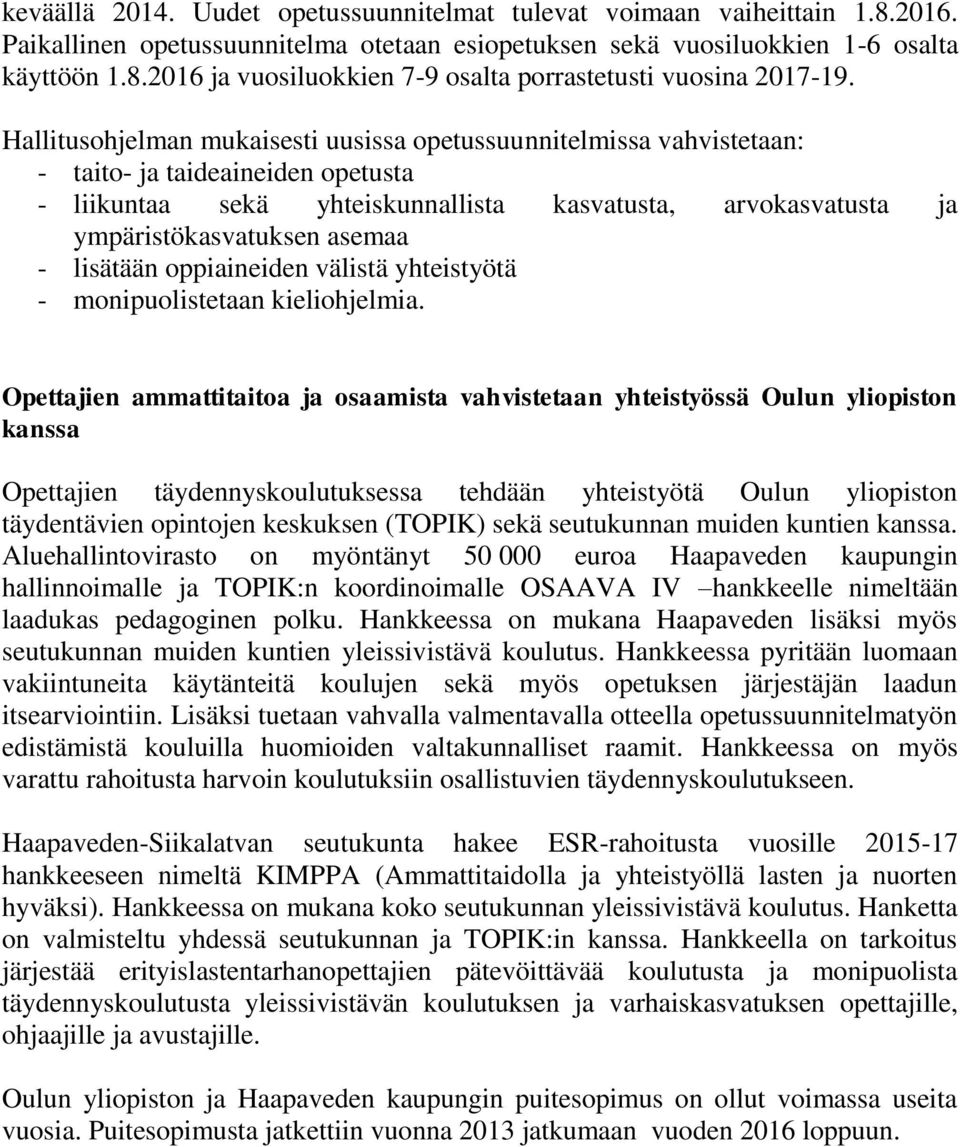 keväällä 2014. Uudet opetussuunnitelmat tulevat voimaan vaiheittain 1.8.2016. Paikallinen opetussuunnitelma otetaan esiopetuksen sekä vuosiluokkien 1-6 osalta käyttöön 1.8.2016 ja vuosiluokkien 7-9 osalta porrastetusti vuosina 2017-19.

Hallitusohjelman mukaisesti uusissa opetussuunnitelmissa vahvistetaan:
- taito- ja taideaineiden opetusta
- liikuntaa sekä yhteiskunnallista kasvatusta, arvokasvatusta ja ympäristökasvatuksen asemaa
- lisätään oppiaineiden välistä yhteistyötä
- monipuolistetaan kieliohjelmia.

Opettajien ammattitaitoa ja osaamista vahvistetaan yhteistyössä Oulun yliopiston kanssa

Opettajien täydennyskoulutuksessa tehdään yhteistyötä Oulun yliopiston täydentävien opintojen keskuksen (TOPIK) sekä seutukunnan muiden kuntien kanssa. Aluehallintovirasto on myöntänyt 50 000 euroa Haapaveden kaupungin hallinnoimalle ja TOPIK:n koordinoimalle OSAAVA IV –hankkeelle nimeltään laadukas pedagoginen polku. Hankkeessa on mukana Haapaveden lisäksi myös seutukunnan muiden kuntien yleissivistävä koulutus. Hankkeessa pyritään luomaan vakiintuneita käytänteitä koulujen sekä myös opetuksen järjestäjän laadun itsearviointiin. Lisäksi tuetaan vahvalla valmentavalla otteella opetussuunnitelmatyön edistämistä kouluilla huomioiden valtakunnalliset raamit. Hankkeessa on myös varattu rahoitusta harvoin koulutuksiin osallistuvien täydennyskoulutukseen.

Haapaveden-Siikalatvan seutukunta hakee ESR-rahoitusta vuosille 2015-17 hankkeeseen nimeltä KIMPPA (Ammattitaidolla ja yhteistyöllä lasten ja nuorten hyväksi). Hankkeessa on mukana koko seutukunnan yleissivistävä koulutus. Hanketta on valmisteltu yhdessä seutukunnan ja TOPIK:in kanssa. Hankkeella on tarkoitus järjestää erityislastentarhanopettajien pätevöittävää koulutusta ja monipuolista täydennyskoulutusta yleissivistävän koulutuksen ja varhaiskasvatuksen opettajille, ohjaajille ja avustajille.

Oulun yliopiston ja Haapaveden kaupungin puitesopimus on ollut voimassa useita vuosia. Puitesopimusta jatkettiin vuonna 2013 jatkumaan vuoden 2016 loppuun.